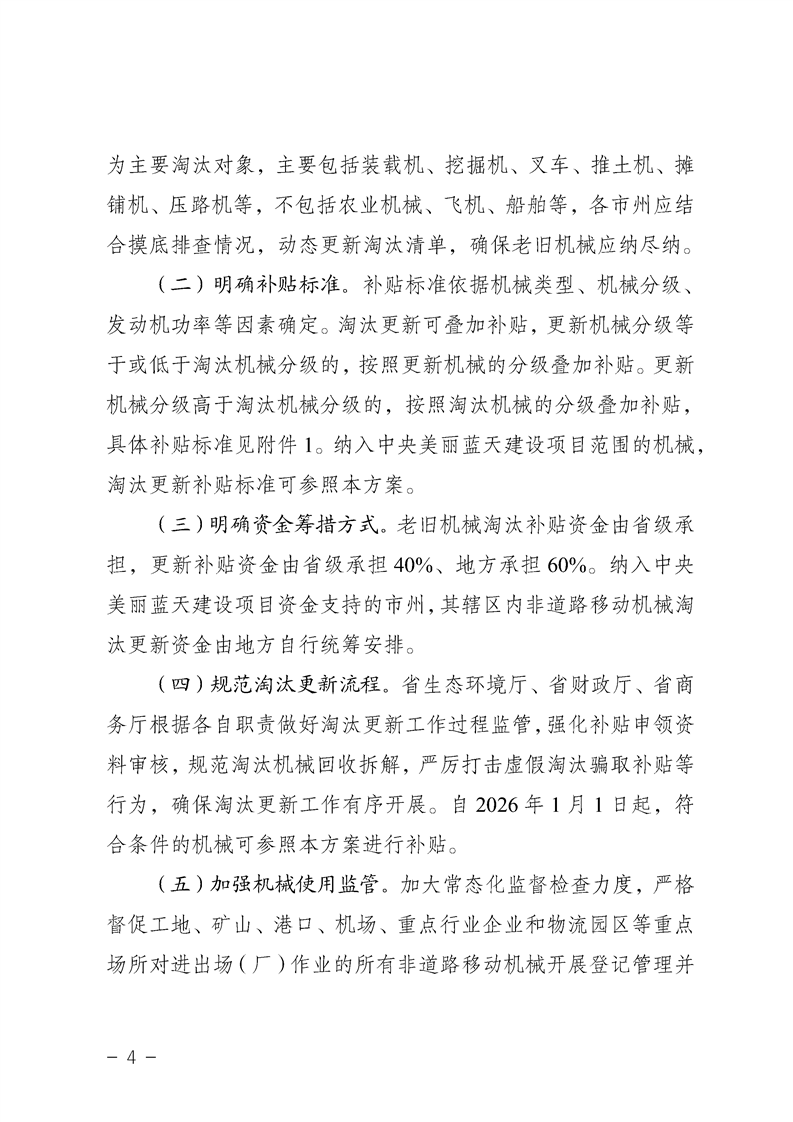 为主要淘汰对象，主要包括装载机、挖掘机、叉车、推土机、摊铺机、压路机等，不包括农业机械、飞机、船舶等，各市州应结合摸底排查情况，动态更新淘汰清单，确保老旧机械应纳尽纳。

（二）明确补贴标准。补贴标准依据机械类型、机械分级、发动机功率等因素确定。淘汰更新可叠加补贴，更新机械分级等于或低于淘汰机械分级的，按照更新机械的分级叠加补贴。更新机械分级高于淘汰机械分级的，按照淘汰机械的分级叠加补贴，具体补贴标准见附件1。纳入中央美丽蓝天建设项目范围的机械，淘汰更新补贴标准可参照本方案。

（三）明确资金筹措方式。老旧机械淘汰补贴资金由省级承担，更新补贴资金由省级承担40%、地方承担60%。纳入中央美丽蓝天建设项目资金支持的市州，其辖区内非道路移动机械淘汰更新资金由地方自行统筹安排。

（四）规范淘汰更新流程。省生态环境厅、省财政厅、省商务厅根据各自职责做好淘汰更新工作过程监管，强化补贴申领资料审核，规范淘汰机械回收拆解，严厉打击虚假淘汰骗取补贴等行为，确保淘汰更新工作有序开展。自2026年1月1日起，符合条件的机械可参照本方案进行补贴。

（五）加强机械使用监管。加大常态化监督检查力度，严格督促工地、矿山、港口、机场、重点行业企业和物流园区等重点场所对进出场（厂）作业的所有非道路移动机械开展登记管理并

- 4 -